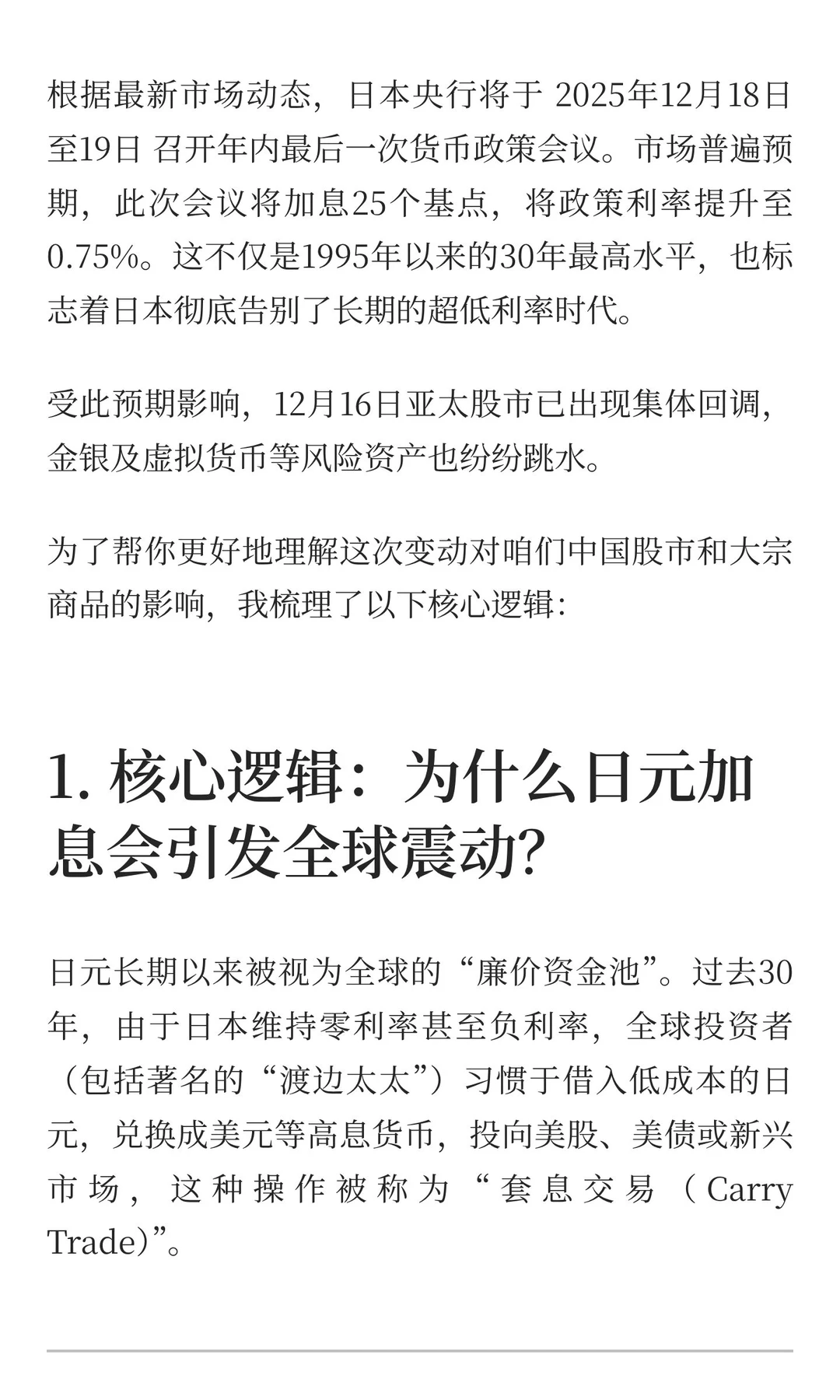 根据最新市场动态，日本央行将于 2025年12月18日至19日 召开年内最后一次货币政策会议。市场普遍预期，此次会议将加息25个基点，将政策利率提升至0.75%。这不仅是1995年以来的30年最高水平，也标志着日本彻底告别了长期的超低利率时代。

受此预期影响，12月16日亚太股市已出现集体回调，金银及虚拟货币等风险资产也纷纷跳水。

为了帮你更好地理解这次变动对咱们中国股市和大宗商品的影响，我梳理了以下核心逻辑：

1. 核心逻辑：为什么日元加息会引发全球震动？

日元长期以来被视为全球的“廉价资金池”。过去30年，由于日本维持零利率甚至负利率，全球投资者（包括著名的“渡边太太”）习惯于借入低成本的日元，兑换成美元等高息货币，投向美股、美债或新兴市场，这种操作被称为“套息交易（Carry Trade)”。